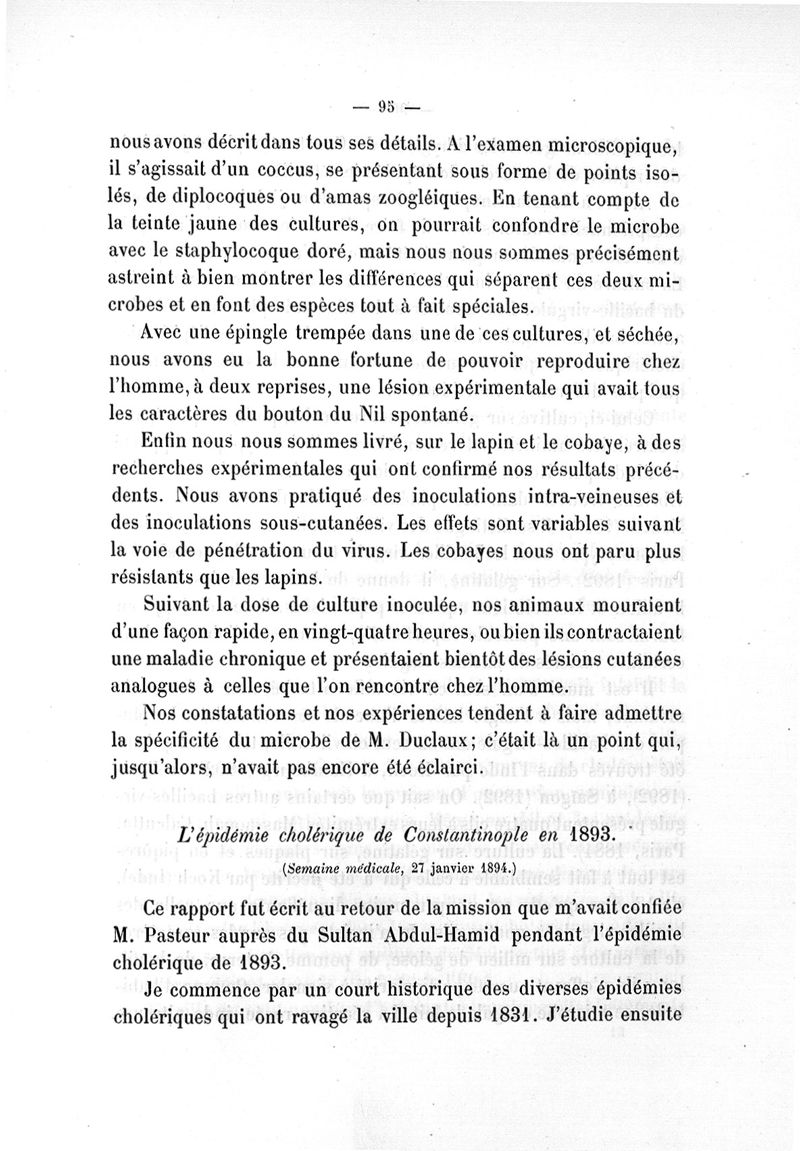 — 95 —

nous avons décrit dans tous ses détails. A l'examen microscopique, il s'agissait d'un coccus, se présentant sous forme de points isolés, de diplocoques ou d'amas zoogléiques. En tenant compte de la teinte jaune des cultures, on pourrait confondre le microbe avec le staphylocoque doré, mais nous nous sommes précisément astreint à bien montrer les différences qui séparent ces deux microbes et en font des espèces tout à fait spéciales.

Avec une épingle trempée dans une de ces cultures, et séchée, nous avons eu la bonne fortune de pouvoir reproduire chez l'homme, à deux reprises, une lésion expérimentale qui avait tous les caractères du bouton du Nil spontané.

Enfin nous nous sommes livré, sur le lapin et le cobaye, à des recherches expérimentales qui ont confirmé nos résultats précédents. Nous avons pratiqué des inoculations intra-veineuses et des inoculations sous-cutanées. Les effets sont variables suivant la voie de pénétration du virus. Les cobayes nous ont paru plus résistants que les lapins.

Suivant la dose de culture inoculée, nos animaux mouraient d'une façon rapide, en vingt-quatre heures, ou bien ils contractaient une maladie chronique et présentaient bientôt des lésions cutanées analogues à celles que l'on rencontre chez l'homme.

Nos constatations et nos expériences tendent à faire admettre la spécificité du microbe de M. Duclaux; c'était là un point qui, jusqu'alors, n'avait pas encore été éclairci.

L'épidémie cholérique de Constantinople en 1893.
(Semaine médicale, 27 janvier 1894.)

Ce rapport fut écrit au retour de la mission que m'avait confiée M. Pasteur auprès du Sultan Abdul-Hamid pendant l'épidémie cholérique de 1893.

Je commence par un court historique des diverses épidémies cholériques qui ont ravagé la ville depuis 1831. J'étudie ensuite